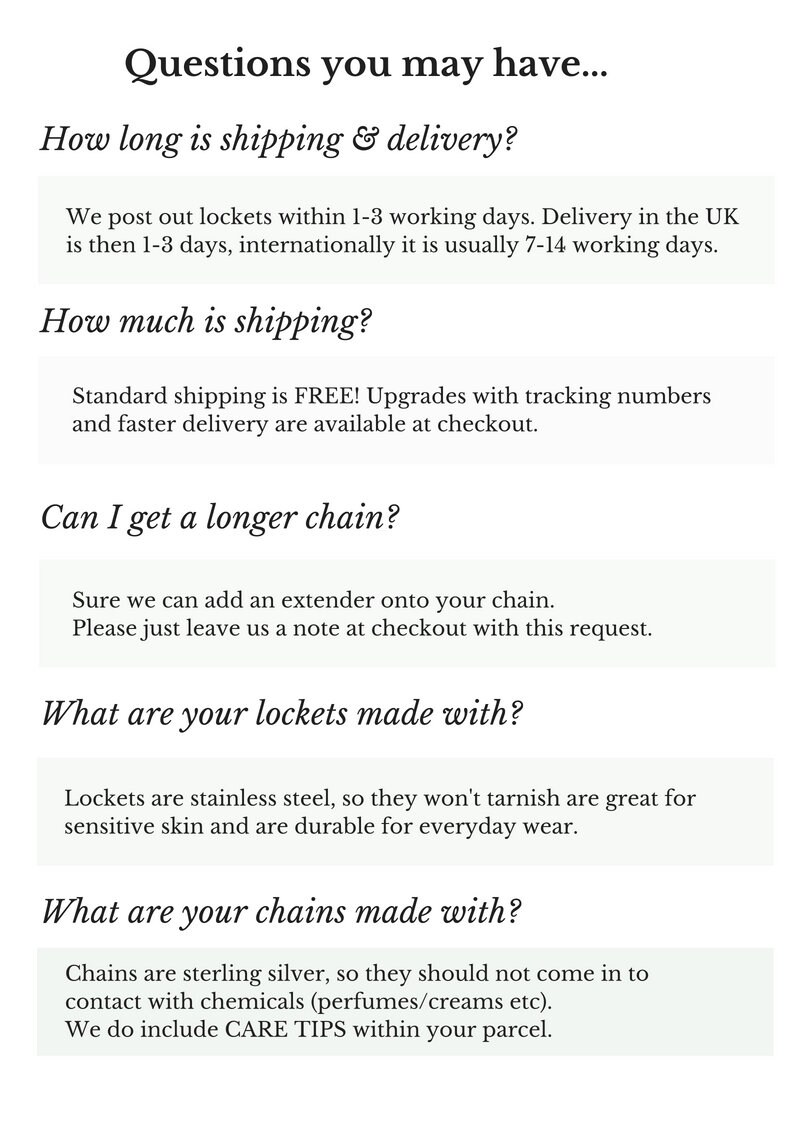 Questions you may have...

How long is shipping & delivery?

We post out lockets within 1-3 working days. Delivery in the UK is then 1-3 days, internationally it is usually 7-14 working days.

How much is shipping?

Standard shipping is FREE! Upgrades with tracking numbers and faster delivery are available at checkout.

Can I get a longer chain?

Sure we can add an extender onto your chain.
Please just leave us a note at checkout with this request.

What are your lockets made with?

Lockets are stainless steel, so they won't tarnish are great for sensitive skin and are durable for everyday wear.

What are your chains made with?

Chains are sterling silver, so they should not come in to contact with chemicals (perfumes/creams etc).
We do include CARE TIPS within your parcel.